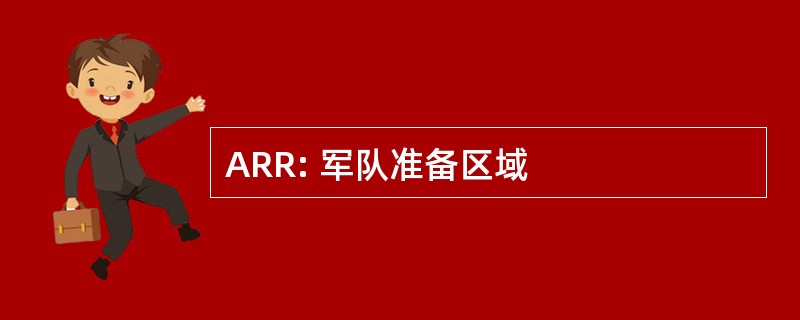 ARR: 军队准备区域